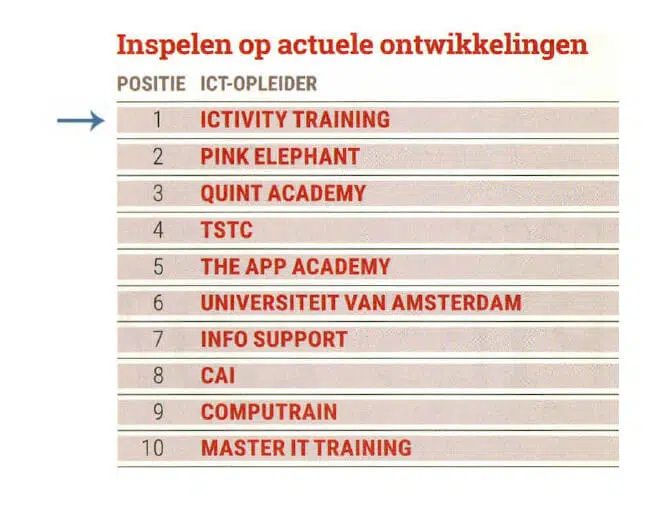 Inspelen op actuele ontwikkelingen

| POSITIE | ICT-OPLEIDER |
|---|---|
| 1 | ICTIVITY TRAINING |
| 2 | PINK ELEPHANT |
| 3 | QUINT ACADEMY |
| 4 | TSTC |
| 5 | THE APP ACADEMY |
| 6 | UNIVERSITEIT VAN AMSTERDAM |
| 7 | INFO SUPPORT |
| 8 | CAI |
| 9 | COMPUTRAIN |
| 10 | MASTER IT TRAINING |